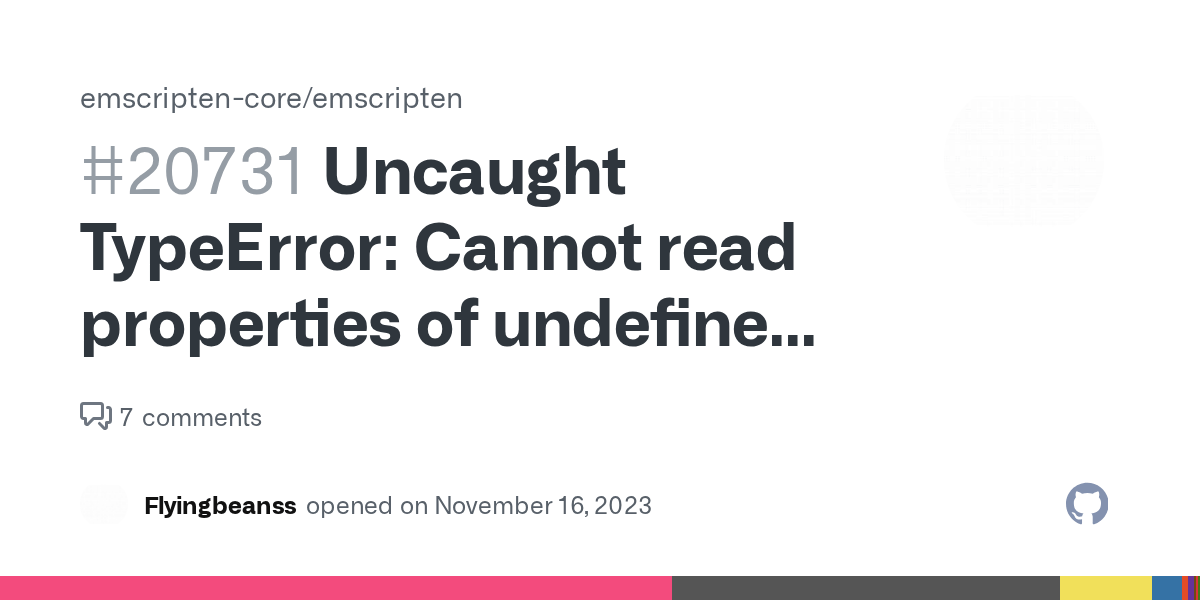 emscripten-core/emscripten

#20731 Uncaught TypeError: Cannot read properties of undefine…

7 comments

Flyingbeanss opened on November 16, 2023